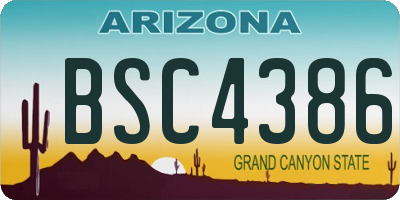 ARIZONA
BSC4386
GRAND CANYON STATE